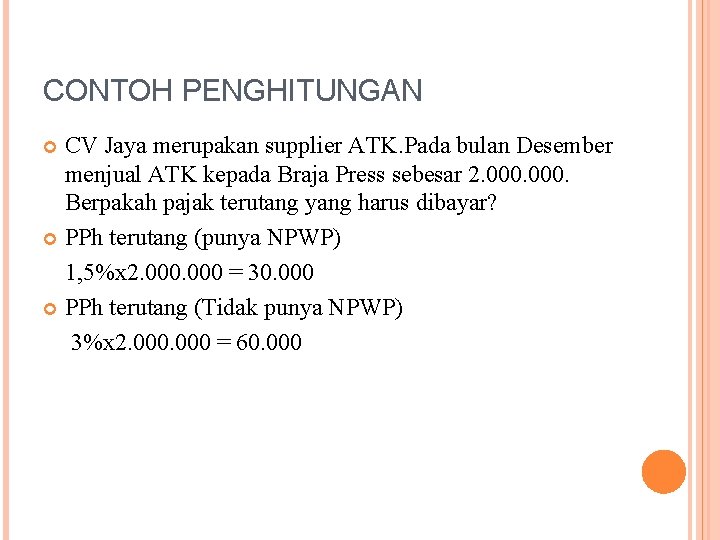 CONTOH PENGHITUNGAN

CV Jaya merupakan supplier ATK.Pada bulan Desember menjual ATK kepada Braja Press sebesar 2.000.000. Berpakah pajak terutang yang harus dibayar?

PPh terutang (punya NPWP)

1,5%x2.000.000 = 30.000

PPh terutang (Tidak punya NPWP)

3%x2.000.000 = 60.000